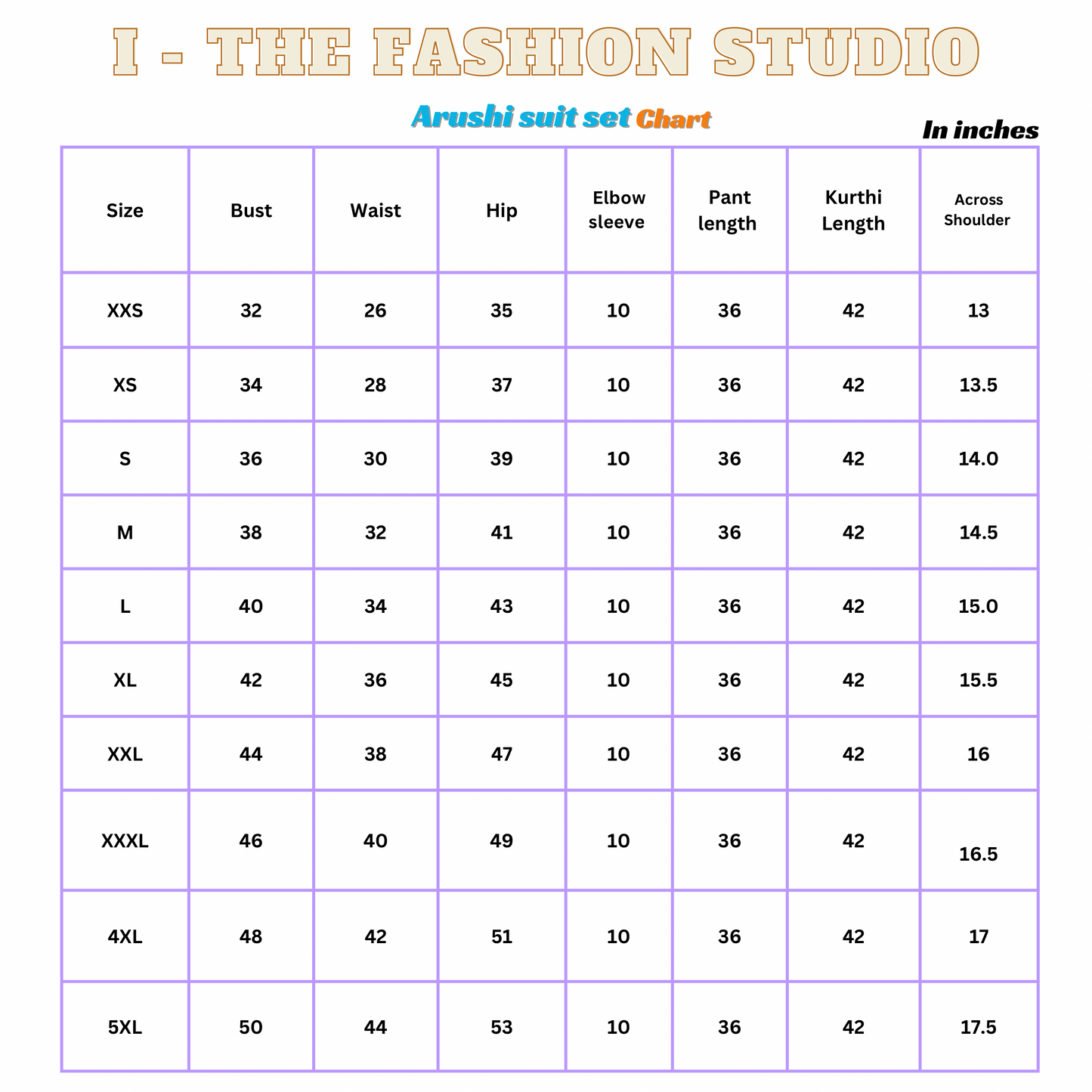 I - THE FASHION STUDIO

Arushi suit set Chart

In inches

| Size | Bust | Waist | Hip | Elbow sleeve | Pant length | Kurthi Length | Across Shoulder |
|---|---|---|---|---|---|---|---|
| XXS | 32 | 26 | 35 | 10 | 36 | 42 | 13 |
| XS | 34 | 28 | 37 | 10 | 36 | 42 | 13.5 |
| S | 36 | 30 | 39 | 10 | 36 | 42 | 14.0 |
| M | 38 | 32 | 41 | 10 | 36 | 42 | 14.5 |
| L | 40 | 34 | 43 | 10 | 36 | 42 | 15.0 |
| XL | 42 | 36 | 45 | 10 | 36 | 42 | 15.5 |
| XXL | 44 | 38 | 47 | 10 | 36 | 42 | 16 |
| XXXL | 46 | 40 | 49 | 10 | 36 | 42 | 16.5 |
| 4XL | 48 | 42 | 51 | 10 | 36 | 42 | 17 |
| 5XL | 50 | 44 | 53 | 10 | 36 | 42 | 17.5 |